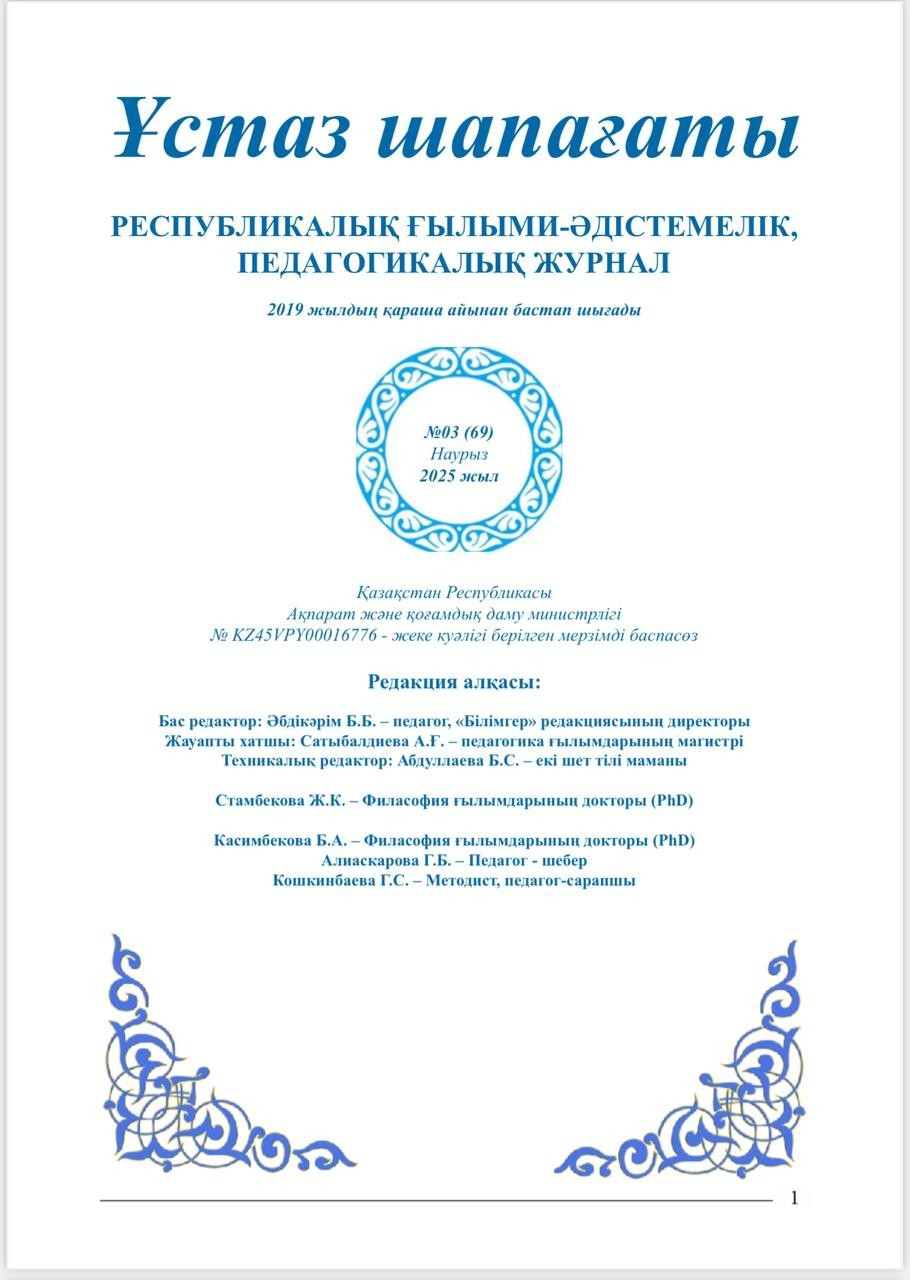 Ұстаз шапағаты

РЕСПУБЛИКАЛЫҚ ҒЫЛЫМИ-ӘДІСТЕМЕЛІК, ПЕДАГОГИКАЛЫҚ ЖУРНАЛ

2019 жылдың қараша айынан бастап шығады

№03 (69)
Наурыз
2025 жыл

Қазақстан Республикасы
Ақпарат және қоғамдық даму министрлігі
№ KZ45VPY00016776 - жеке куәлігі берілген мерзімді баспасөз

Редакция алқасы:

Бас редактор: Әбдікәрім Б.Б. – педагог, «Білімгер» редакциясының директоры
Жауапты хатшы: Сатыбалдиева А.Ғ. – педагогика ғылымдарының магистрі
Техникалық редактор: Абдуллаева Б.С. – екі шет тілі маманы

Стамбекова Ж.К. – Филасофия ғылымдарының докторы (PhD)

Касимбекова Б.А. – Филасофия ғылымдарының докторы (PhD)
Алиаскарова Г.Б. – Педагог - шебер
Кошкинбаева Г.С. – Методист, педагог-сарапшы

1